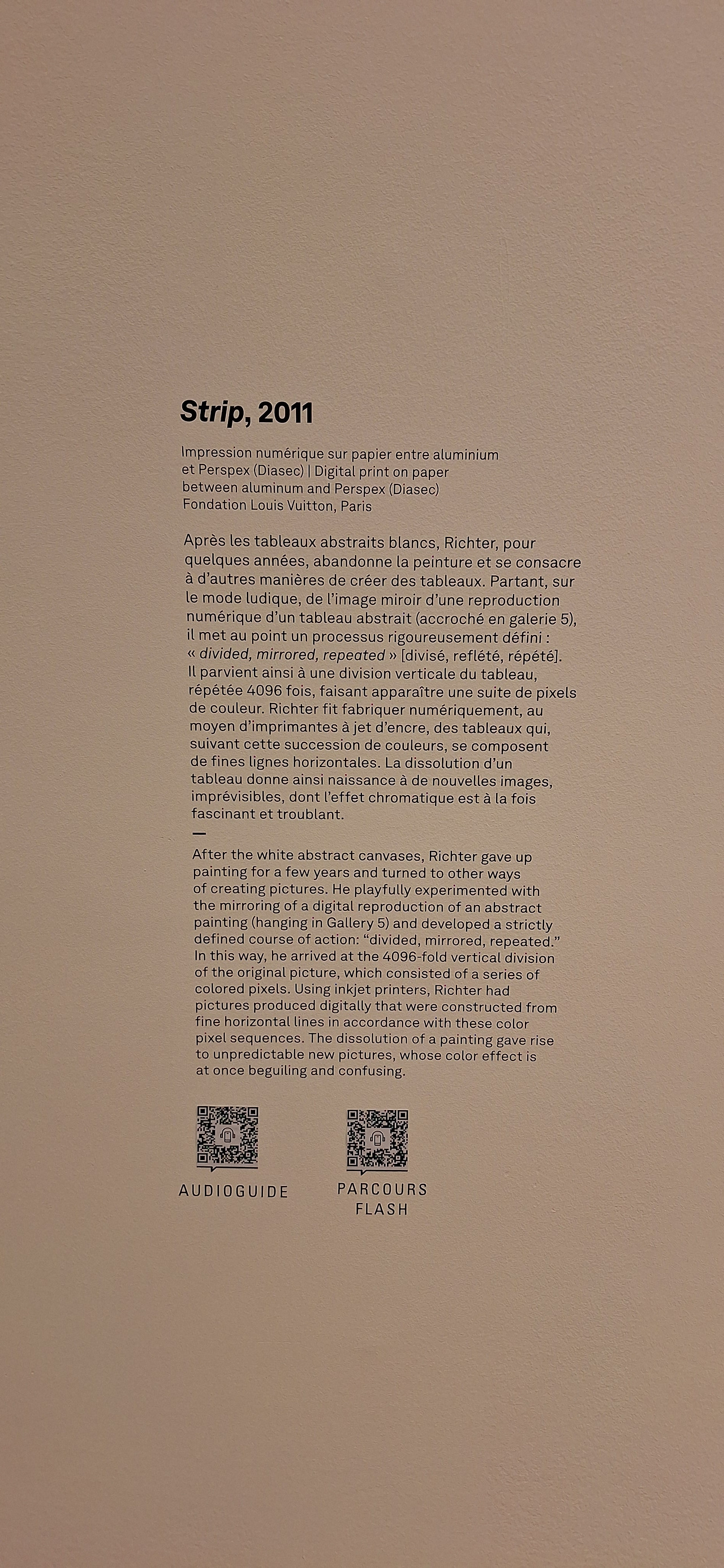 Strip, 2011

Impression numérique sur papier entre aluminium et Perspex (Diasec) | Digital print on paper between aluminum and Perspex (Diasec)
Fondation Louis Vuitton, Paris

Après les tableaux abstraits blancs, Richter, pour quelques années, abandonne la peinture et se consacre à d'autres manières de créer des tableaux. Partant, sur le mode ludique, de l'image miroir d'une reproduction numérique d'un tableau abstrait (accroché en galerie 5), il met au point un processus rigoureusement défini : « divided, mirrored, repeated » [divisé, reflété, répété]. Il parvient ainsi à une division verticale du tableau, répétée 4096 fois, faisant apparaître une suite de pixels de couleur. Richter fit fabriquer numériquement, au moyen d'imprimantes à jet d'encre, des tableaux qui, suivant cette succession de couleurs, se composent de fines lignes horizontales. La dissolution d'un tableau donne ainsi naissance à de nouvelles images, imprévisibles, dont l'effet chromatique est à la fois fascinant et troublant.

—

After the white abstract canvases, Richter gave up painting for a few years and turned to other ways of creating pictures. He playfully experimented with the mirroring of a digital reproduction of an abstract painting (hanging in Gallery 5) and developed a strictly defined course of action: "divided, mirrored, repeated." In this way, he arrived at the 4096-fold vertical division of the original picture, which consisted of a series of colored pixels. Using inkjet printers, Richter had pictures produced digitally that were constructed from fine horizontal lines in accordance with these color pixel sequences. The dissolution of a painting gave rise to unpredictable new pictures, whose color effect is at once beguiling and confusing.

AUDIOGUIDE

PARCOURS FLASH